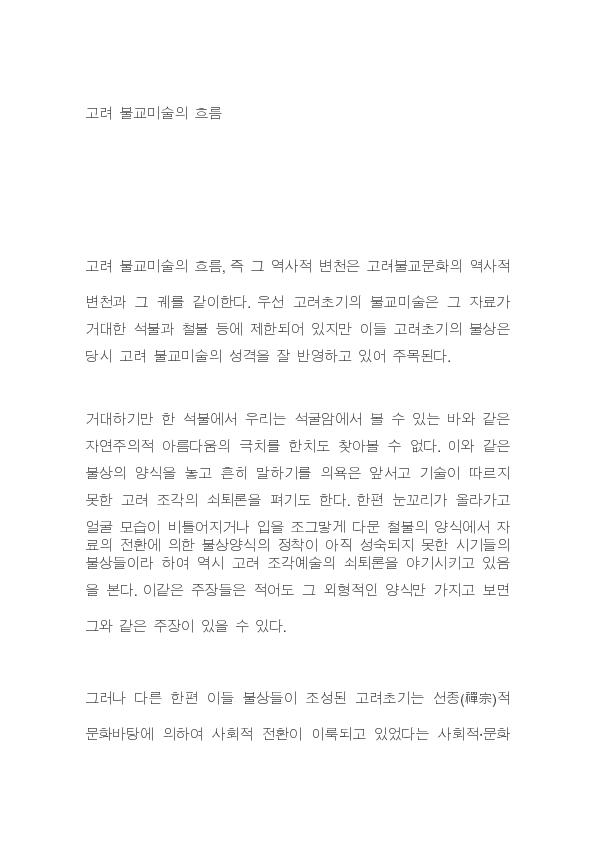 고려 불교미술의 흐름

고려 불교미술의 흐름, 즉 그 역사적 변천은 고려불교문화의 역사적 변천과 그 궤를 같이한다. 우선 고려초기의 불교미술은 그 자료가 거대한 석불과 철불 등에 제한되어 있지만 이들 고려초기의 불상은 당시 고려 불교미술의 성격을 잘 반영하고 있어 주목된다.

거대하기만 한 석불에서 우리는 석굴암에서 볼 수 있는 바와 같은 자연주의적 아름다움의 극치를 한치도 찾아볼 수 없다. 이와 같은 불상의 양식을 놓고 흔히 말하기를 의욕은 앞서고 기술이 따르지 못한 고려 조각의 쇠퇴론을 펴기도 한다. 한편 눈꼬리가 올라가고 얼굴 모습이 비틀어지거나 입을 조그맣게 다문 철불의 양식에서 자료의 전환에 의한 불상양식의 정착이 아직 성숙되지 못한 시기들의 불상들이라 하여 역시 고려 조각예술의 쇠퇴론을 야기시키고 있음을 본다. 이같은 주장들은 적어도 그 외형적인 양식만 가지고 보면 그와 같은 주장이 있을 수 있다.

그러나 다른 한편 이들 불상들이 조성된 고려초기는 선종(禪宗)적 문화바탕에 의하여 사회적 전환이 이룩되고 있었다는 사회적·문화